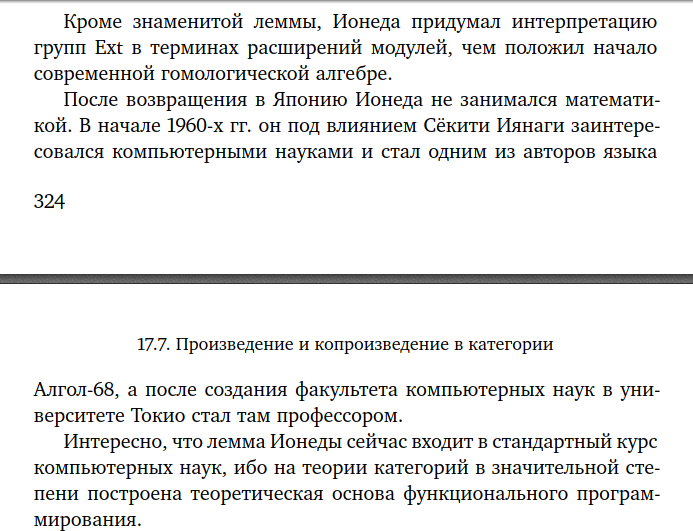 Кроме знаменитой леммы, Ионеда придумал интерпретацию групп Ext в терминах расширений модулей, чем положил начало современной гомологической алгебре.

После возвращения в Японию Ионеда не занимался математикой. В начале 1960-х гг. он под влиянием Сёкити Иянаги заинтересовался компьютерными науками и стал одним из авторов языка

324

17.7. Произведение и копроизведение в категории

Алгол-68, а после создания факультета компьютерных наук в университете Токио стал там профессором.

Интересно, что лемма Ионеды сейчас входит в стандартный курс компьютерных наук, ибо на теории категорий в значительной степени построена теоретическая основа функционального программирования.